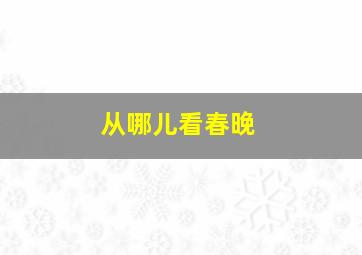 从哪儿看春晚